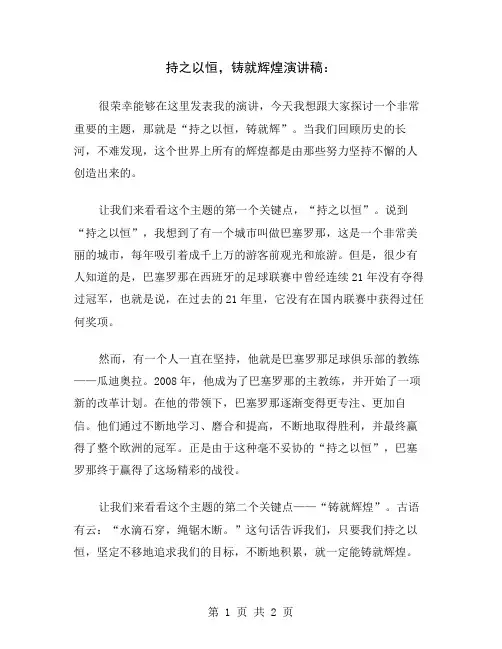 持之以恒，铸就辉煌演讲稿：

很荣幸能够在这里发表我的演讲，今天我想跟大家探讨一个非常重要的主题，那就是“持之以恒，铸就辉”。当我们回顾历史的长河，不难发现，这个世界上所有的辉煌都是由那些努力坚持不懈的人创造出来的。

让我们来看看这个主题的第一个关键点，“持之以恒”。说到“持之以恒”，我想到了有一个城市叫做巴塞罗那，这是一个非常美丽的城市，每年吸引着成千上万的游客前观光和旅游。但是，很少有人知道的是，巴塞罗那在西班牙的足球联赛中曾经连续21年没有夺得过冠军，也就是说，在过去的21年里，它没有在国内联赛中获得过任何奖项。

然而，有一个人一直在坚持，他就是巴塞罗那足球俱乐部的教练——瓜迪奥拉。2008年，他成为了巴塞罗那的主教练，并开始了一项新的改革计划。在他的带领下，巴塞罗那逐渐变得更专注、更加自信。他们通过不断地学习、磨合和提高，不断地取得胜利，并最终赢得了整个欧洲的冠军。正是由于这种毫不妥协的“持之以恒”，巴塞罗那终于赢得了这场精彩的战役。

让我们来看看这个主题的第二个关键点——“铸就辉煌”。古语有云：“水滴石穿，绳锯木断。”这句话告诉我们，只要我们持之以恒，坚定不移地追求我们的目标，不断地积累，就一定能铸就辉煌。

第 1 页 共 2 页